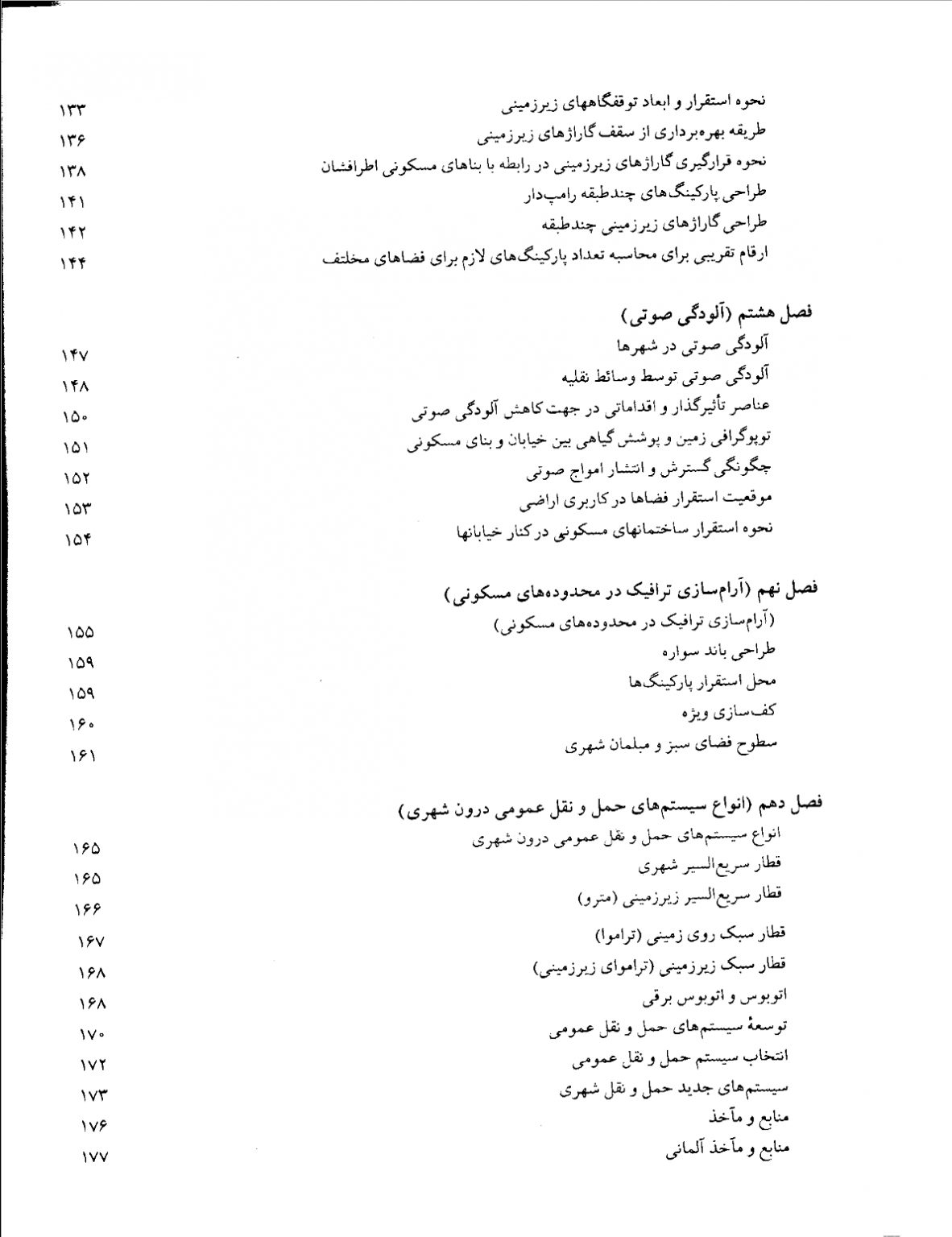 نحوه استقرار و ابعاد توقفگاههای زیرزمینی ۱۳۳
طریقه بهره‌برداری از سقف گاراژهای زیرزمینی ۱۳۶
نحوه قرارگیری گاراژهای زیرزمینی در رابطه با بناهای مسکونی اطرافشان ۱۳۸
طراحی پارکینگ‌های چندطبقه رامپ‌دار ۱۴۱
طراحی گاراژهای زیرزمینی چندطبقه ۱۴۲
ارقام تقریبی برای محاسبه تعداد پارکینگ‌های لازم برای فضاهای مختلف ۱۴۴

فصل هشتم (آلودگی صوتی)
آلودگی صوتی در شهرها ۱۴۷
آلودگی صوتی توسط وسائط نقلیه ۱۴۸
عناصر تأثیرگذار و اقداماتی در جهت کاهش آلودگی صوتی ۱۵۰
توپوگرافی زمین و پوشش گیاهی بین خیابان و بنای مسکونی ۱۵۱
چگونگی گسترش و انتشار امواج صوتی ۱۵۲
موقعیت استقرار فضاها در کاربری اراضی ۱۵۳
نحوه استقرار ساختمانهای مسکونی در کنار خیابانها ۱۵۴

فصل نهم (آرام‌سازی ترافیک در محدوده‌های مسکونی)
(آرام‌سازی ترافیک در محدوده‌های مسکونی) ۱۵۵
طراحی باند سواره ۱۵۹
محل استقرار پارکینگ‌ها ۱۵۹
کف‌سازی ویژه ۱۶۰
سطوح فضای سبز و مبلمان شهری ۱۶۱

فصل دهم (انواع سیستم‌های حمل و نقل عمومی درون شهری)
انواع سیستم‌های حمل و نقل عمومی درون شهری ۱۶۵
قطار سریع‌السیر شهری ۱۶۵
قطار سریع‌السیر زیرزمینی (مترو) ۱۶۶
قطار سبک روی زمینی (تراموا) ۱۶۷
قطار سبک زیرزمینی (تراموای زیرزمینی) ۱۶۸
اتوبوس و اتوبوس برقی ۱۶۸
توسعهٔ سیستم‌های حمل و نقل عمومی ۱۷۰
انتخاب سیستم حمل و نقل عمومی ۱۷۲
سیستم‌های جدید حمل و نقل شهری ۱۷۳
منابع و مآخذ ۱۷۶
منابع و مآخذ آلمانی ۱۷۷